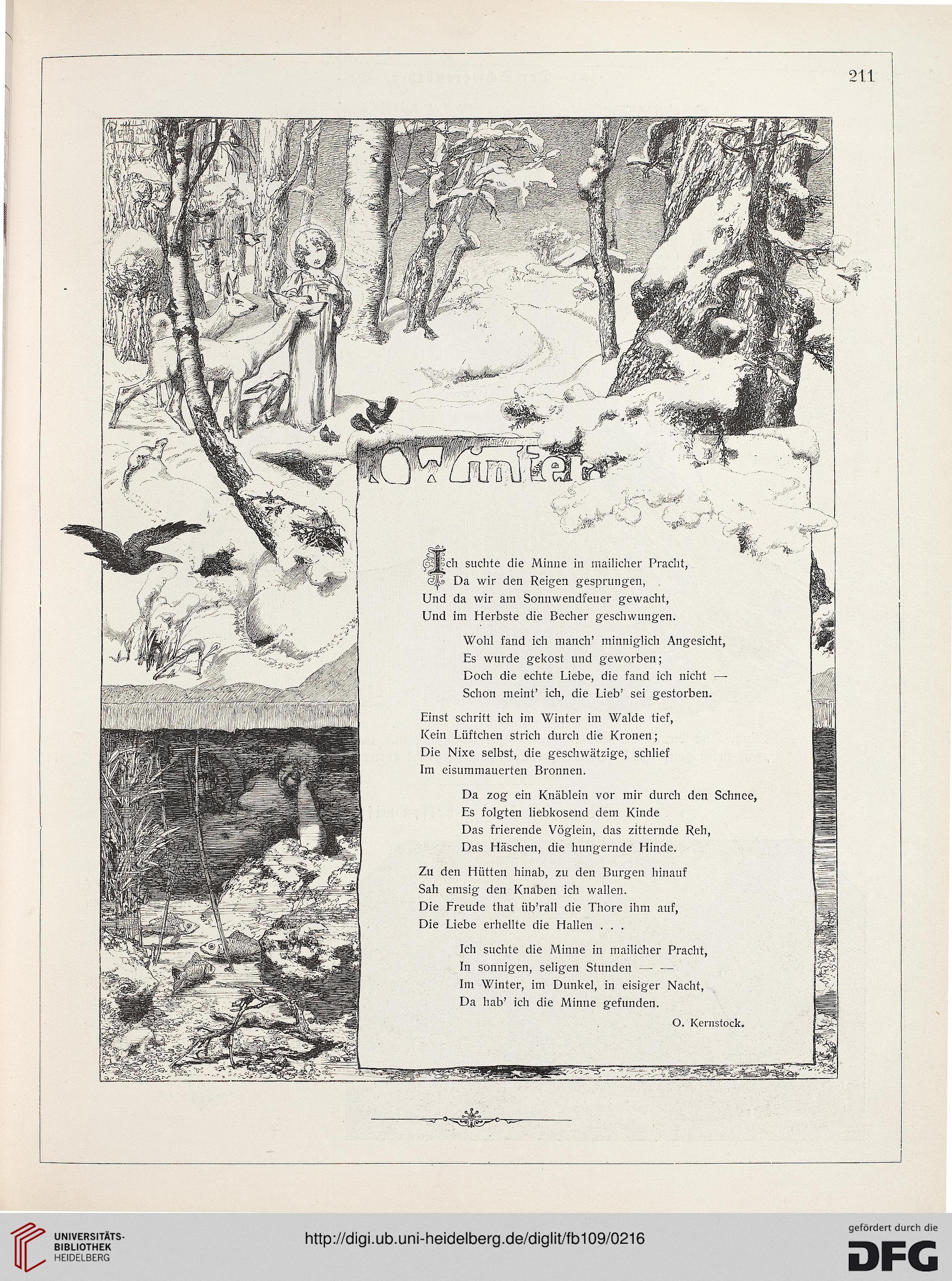 211

Winter.

Ich suchte die Minne in mailicher Pracht,
Da wir den Reigen gesprungen,
Und da wir am Sonnwendfeuer gewacht,
Und im Herbste die Becher geschwungen.

Wohl fand ich manch' minniglich Angesicht,
Es wurde gekost und geworben;
Doch die echte Liebe, die fand ich nicht —
Schon meint' ich, die Lieb' sei gestorben.

Einst schritt ich im Winter im Walde tief,
Kein Lüftchen strich durch die Kronen;
Die Nixe selbst, die geschwätzige, schlief
Im eisummauerten Bronnen.

Da zog ein Knäblein vor mir durch den Schnee,
Es folgten liebkosend dem Kinde
Das frierende Vöglein, das zitternde Reh,
Das Häschen, die hungernde Hinde.

Zu den Hütten hinab, zu den Burgen hinauf
Sah emsig den Knaben ich wallen.
Die Freude that üb'rall die Thore ihm auf,
Die Liebe erhellte die Hallen . . .

Ich suchte die Minne in mailicher Pracht,
In sonnigen, seligen Stunden — —
Im Winter, im Dunkel, in eisiger Nacht,
Da hab' ich die Minne gefunden.

O. Kernstock.

UNIVERSITÄTS-BIBLIOTHEK HEIDELBERG

http://digi.ub.uni-heidelberg.de/diglit/fb109/0216

gefördert durch die DFG